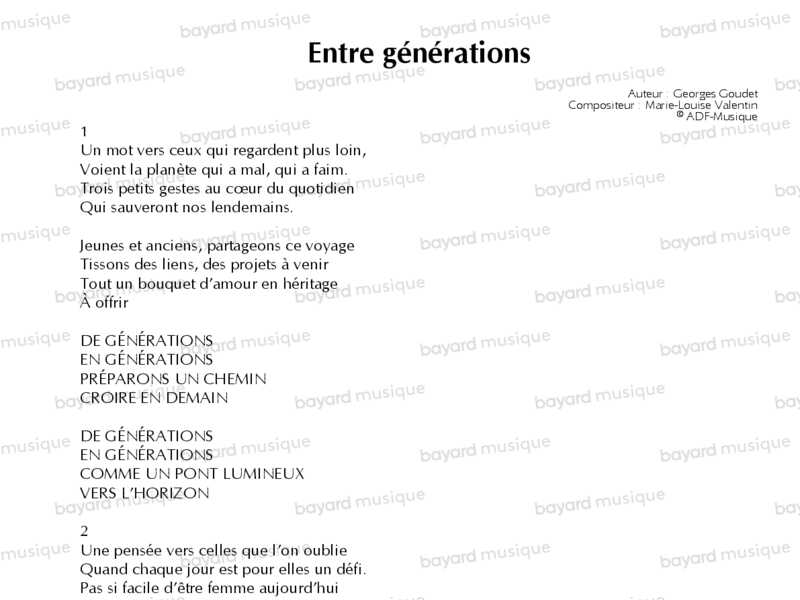 Entre générations

Auteur : Georges Goudet
Compositeur : Marie-Louise Valentin
© ADF-Musique

1
Un mot vers ceux qui regardent plus loin,
Voient la planète qui a mal, qui a faim.
Trois petits gestes au cœur du quotidien
Qui sauveront nos lendemains.

Jeunes et anciens, partageons ce voyage
Tissons des liens, des projets à venir
Tout un bouquet d'amour en héritage
À offrir

DE GÉNÉRATIONS
EN GÉNÉRATIONS
PRÉPARONS UN CHEMIN
CROIRE EN DEMAIN

DE GÉNÉRATIONS
EN GÉNÉRATIONS
COMME UN PONT LUMINEUX
VERS L'HORIZON

2
Une pensée vers celles que l'on oublie
Quand chaque jour est pour elles un défi.
Pas si facile d'être femme aujourd'hui

bayard musique